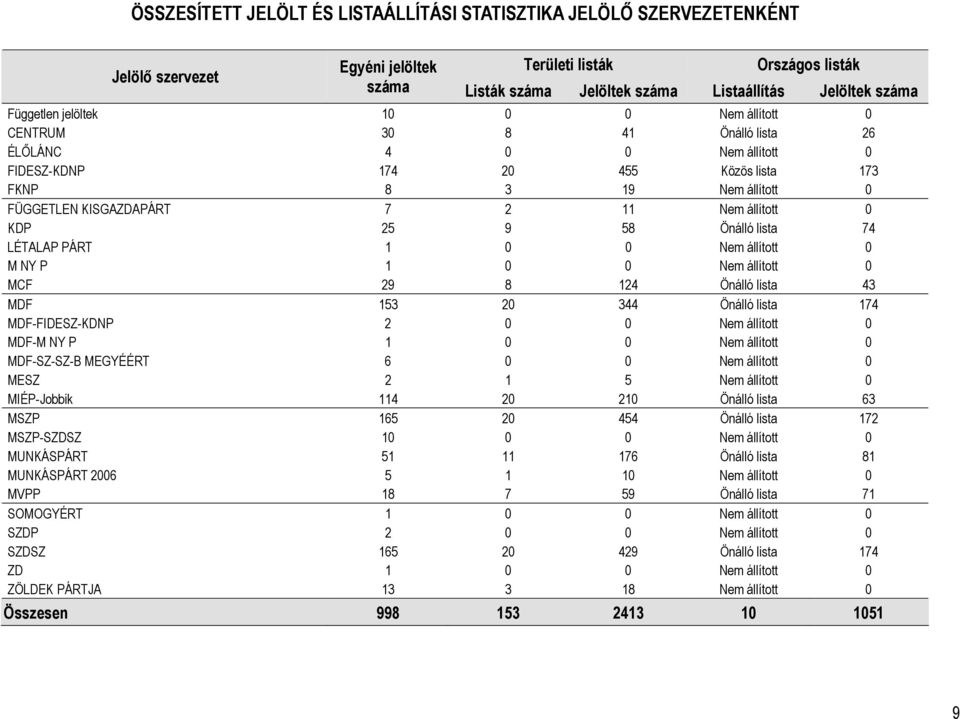 ÖSSZESÍTETT JELÖLT ÉS LISTAÁLLÍTÁSI STATISZTIKA JELÖLŐ SZERVEZETENKÉNT

| Jelölő szervezet | Egyéni jelöltek száma | Területi listák: Listák száma | Területi listák: Jelöltek száma | Országos listák: Listaállítás | Országos listák: Jelöltek száma |
|---|---|---|---|---|---|
| Független jelöltek | 10 | 0 | 0 | Nem állított | 0 |
| CENTRUM | 30 | 8 | 41 | Önálló lista | 26 |
| ÉLŐLÁNC | 4 | 0 | 0 | Nem állított | 0 |
| FIDESZ-KDNP | 174 | 20 | 455 | Közös lista | 173 |
| FKNP | 8 | 3 | 19 | Nem állított | 0 |
| FÜGGETLEN KISGAZDAPÁRT | 7 | 2 | 11 | Nem állított | 0 |
| KDP | 25 | 9 | 58 | Önálló lista | 74 |
| LÉTALAP PÁRT | 1 | 0 | 0 | Nem állított | 0 |
| M NY P | 1 | 0 | 0 | Nem állított | 0 |
| MCF | 29 | 8 | 124 | Önálló lista | 43 |
| MDF | 153 | 20 | 344 | Önálló lista | 174 |
| MDF-FIDESZ-KDNP | 2 | 0 | 0 | Nem állított | 0 |
| MDF-M NY P | 1 | 0 | 0 | Nem állított | 0 |
| MDF-SZ-SZ-B MEGYÉÉRT | 6 | 0 | 0 | Nem állított | 0 |
| MESZ | 2 | 1 | 5 | Nem állított | 0 |
| MIÉP-Jobbik | 114 | 20 | 210 | Önálló lista | 63 |
| MSZP | 165 | 20 | 454 | Önálló lista | 172 |
| MSZP-SZDSZ | 10 | 0 | 0 | Nem állított | 0 |
| MUNKÁSPÁRT | 51 | 11 | 176 | Önálló lista | 81 |
| MUNKÁSPÁRT 2006 | 5 | 1 | 10 | Nem állított | 0 |
| MVPP | 18 | 7 | 59 | Önálló lista | 71 |
| SOMOGYÉRT | 1 | 0 | 0 | Nem állított | 0 |
| SZDP | 2 | 0 | 0 | Nem állított | 0 |
| SZDSZ | 165 | 20 | 429 | Önálló lista | 174 |
| ZD | 1 | 0 | 0 | Nem állított | 0 |
| ZÖLDEK PÁRTJA | 13 | 3 | 18 | Nem állított | 0 |
| Összesen | 998 | 153 | 2413 | 10 | 1051 |

9